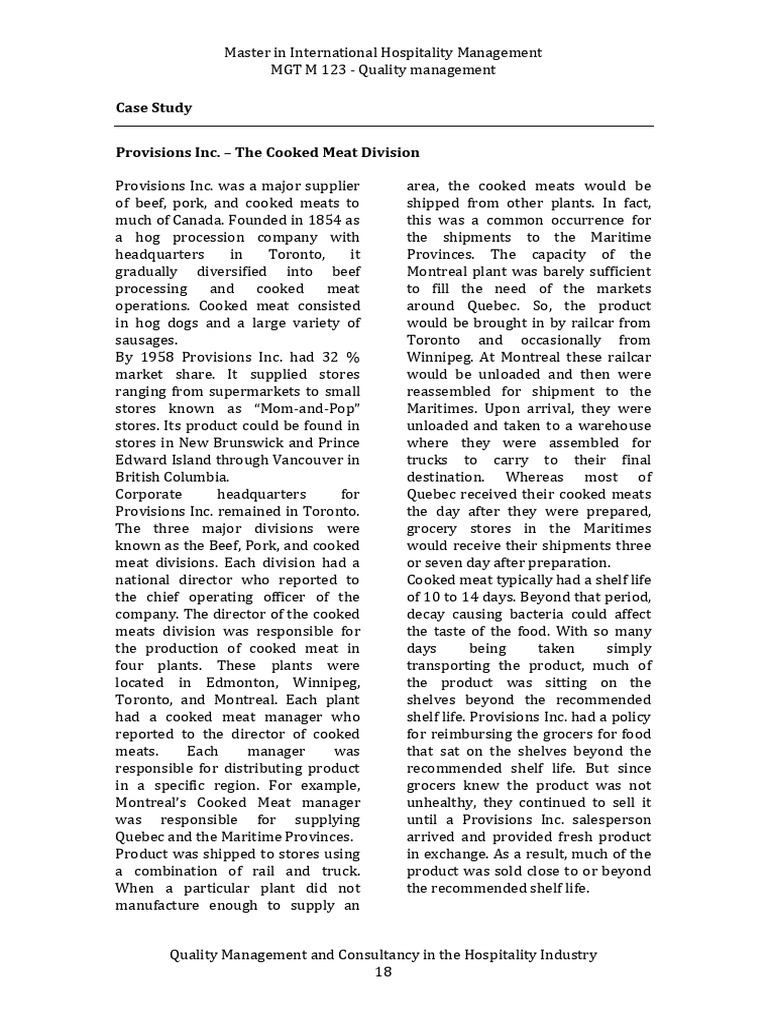 Master in International Hospitality Management
MGT M 123 - Quality management

Case Study

Provisions Inc. – The Cooked Meat Division

Provisions Inc. was a major supplier of beef, pork, and cooked meats to much of Canada. Founded in 1854 as a hog procession company with headquarters in Toronto, it gradually diversified into beef processing and cooked meat operations. Cooked meat consisted in hog dogs and a large variety of sausages.
By 1958 Provisions Inc. had 32 % market share. It supplied stores ranging from supermarkets to small stores known as "Mom-and-Pop" stores. Its product could be found in stores in New Brunswick and Prince Edward Island through Vancouver in British Columbia.
Corporate headquarters for Provisions Inc. remained in Toronto. The three major divisions were known as the Beef, Pork, and cooked meat divisions. Each division had a national director who reported to the chief operating officer of the company. The director of the cooked meats division was responsible for the production of cooked meat in four plants. These plants were located in Edmonton, Winnipeg, Toronto, and Montreal. Each plant had a cooked meat manager who reported to the director of cooked meats. Each manager was responsible for distributing product in a specific region. For example, Montreal's Cooked Meat manager was responsible for supplying Quebec and the Maritime Provinces.
Product was shipped to stores using a combination of rail and truck. When a particular plant did not manufacture enough to supply an area, the cooked meats would be shipped from other plants. In fact, this was a common occurrence for the shipments to the Maritime Provinces. The capacity of the Montreal plant was barely sufficient to fill the need of the markets around Quebec. So, the product would be brought in by railcar from Toronto and occasionally from Winnipeg. At Montreal these railcar would be unloaded and then were reassembled for shipment to the Maritimes. Upon arrival, they were unloaded and taken to a warehouse where they were assembled for trucks to carry to their final destination. Whereas most of Quebec received their cooked meats the day after they were prepared, grocery stores in the Maritimes would receive their shipments three or seven day after preparation.
Cooked meat typically had a shelf life of 10 to 14 days. Beyond that period, decay causing bacteria could affect the taste of the food. With so many days being taken simply transporting the product, much of the product was sitting on the shelves beyond the recommended shelf life. Provisions Inc. had a policy for reimbursing the grocers for food that sat on the shelves beyond the recommended shelf life. But since grocers knew the product was not unhealthy, they continued to sell it until a Provisions Inc. salesperson arrived and provided fresh product in exchange. As a result, much of the product was sold close to or beyond the recommended shelf life.

Quality Management and Consultancy in the Hospitality Industry
18